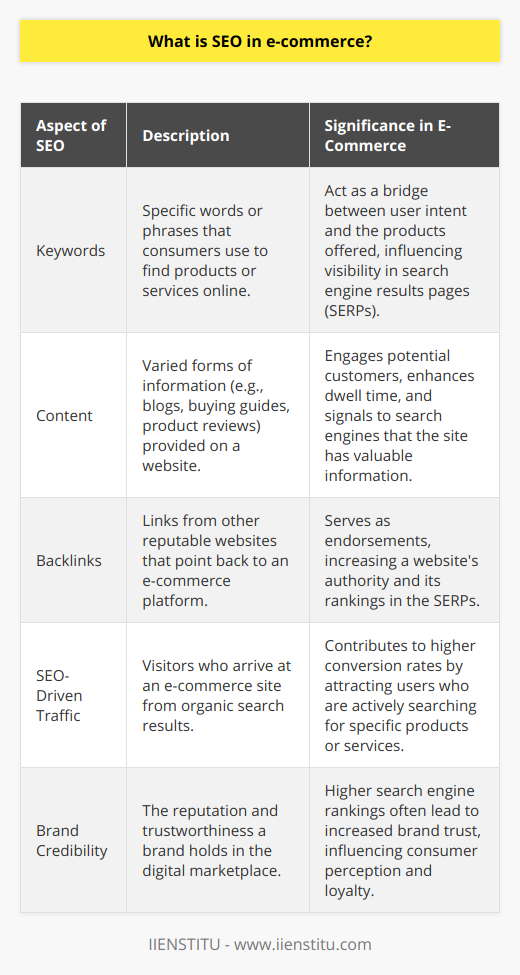 What is SEO in e-commerce?

| Aspect of SEO | Description | Significance in E-Commerce |
|---|---|---|
| Keywords | Specific words or phrases that consumers use to find products or services online. | Act as a bridge between user intent and the products offered, influencing visibility in search engine results pages (SERPs). |
| Content | Varied forms of information (e.g., blogs, buying guides, product reviews) provided on a website. | Engages potential customers, enhances dwell time, and signals to search engines that the site has valuable information. |
| Backlinks | Links from other reputable websites that point back to an e-commerce platform. | Serves as endorsements, increasing a website's authority and its rankings in the SERPs. |
| SEO-Driven Traffic | Visitors who arrive at an e-commerce site from organic search results. | Contributes to higher conversion rates by attracting users who are actively searching for specific products or services. |
| Brand Credibility | The reputation and trustworthiness a brand holds in the digital marketplace. | Higher search engine rankings often lead to increased brand trust, influencing consumer perception and loyalty. |

IIENSTITU - www.iienstitu.com